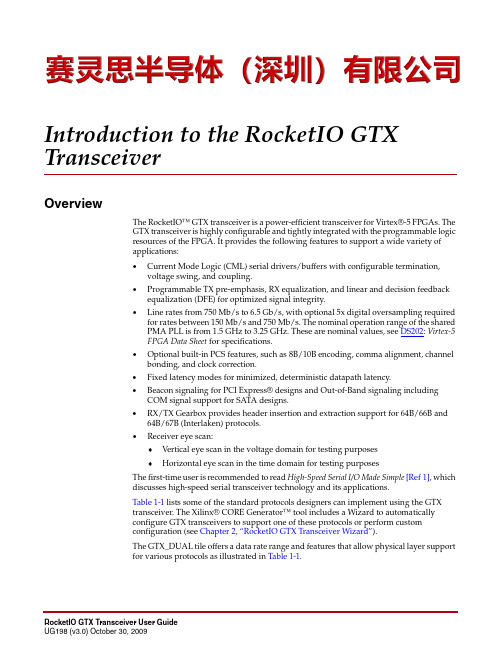 赛灵思半导体（深圳）有限公司

Introduction to the RocketIO GTX Transceiver

Overview

The RocketIO™ GTX transceiver is a power-efficient transceiver for Virtex®-5 FPGAs. The GTX transceiver is highly configurable and tightly integrated with the programmable logic resources of the FPGA. It provides the following features to support a wide variety of applications:

• Current Mode Logic (CML) serial drivers/buffers with configurable termination, voltage swing, and coupling.
• Programmable TX pre-emphasis, RX equalization, and linear and decision feedback equalization (DFE) for optimized signal integrity.
• Line rates from 750 Mb/s to 6.5 Gb/s, with optional 5x digital oversampling required for rates between 150 Mb/s and 750 Mb/s. The nominal operation range of the shared PMA PLL is from 1.5 GHz to 3.25 GHz. These are nominal values, see DS202: Virtex-5 FPGA Data Sheet for specifications.
• Optional built-in PCS features, such as 8B/10B encoding, comma alignment, channel bonding, and clock correction.
• Fixed latency modes for minimized, deterministic datapath latency.
• Beacon signaling for PCI Express® designs and Out-of-Band signaling including COM signal support for SATA designs.
• RX/TX Gearbox provides header insertion and extraction support for 64B/66B and 64B/67B (Interlaken) protocols.
• Receiver eye scan:
♦ Vertical eye scan in the voltage domain for testing purposes
♦ Horizontal eye scan in the time domain for testing purposes

The first-time user is recommended to read High-Speed Serial I/O Made Simple [Ref 1], which discusses high-speed serial transceiver technology and its applications.

Table 1-1 lists some of the standard protocols designers can implement using the GTX transceiver. The Xilinx® CORE Generator™ tool includes a Wizard to automatically configure GTX transceivers to support one of these protocols or perform custom configuration (see Chapter 2, "RocketIO GTX Transceiver Wizard").

The GTX_DUAL tile offers a data rate range and features that allow physical layer support for various protocols as illustrated in Table 1-1.

RocketIO GTX Transceiver User Guide
UG198 (v3.0) October 30, 2009